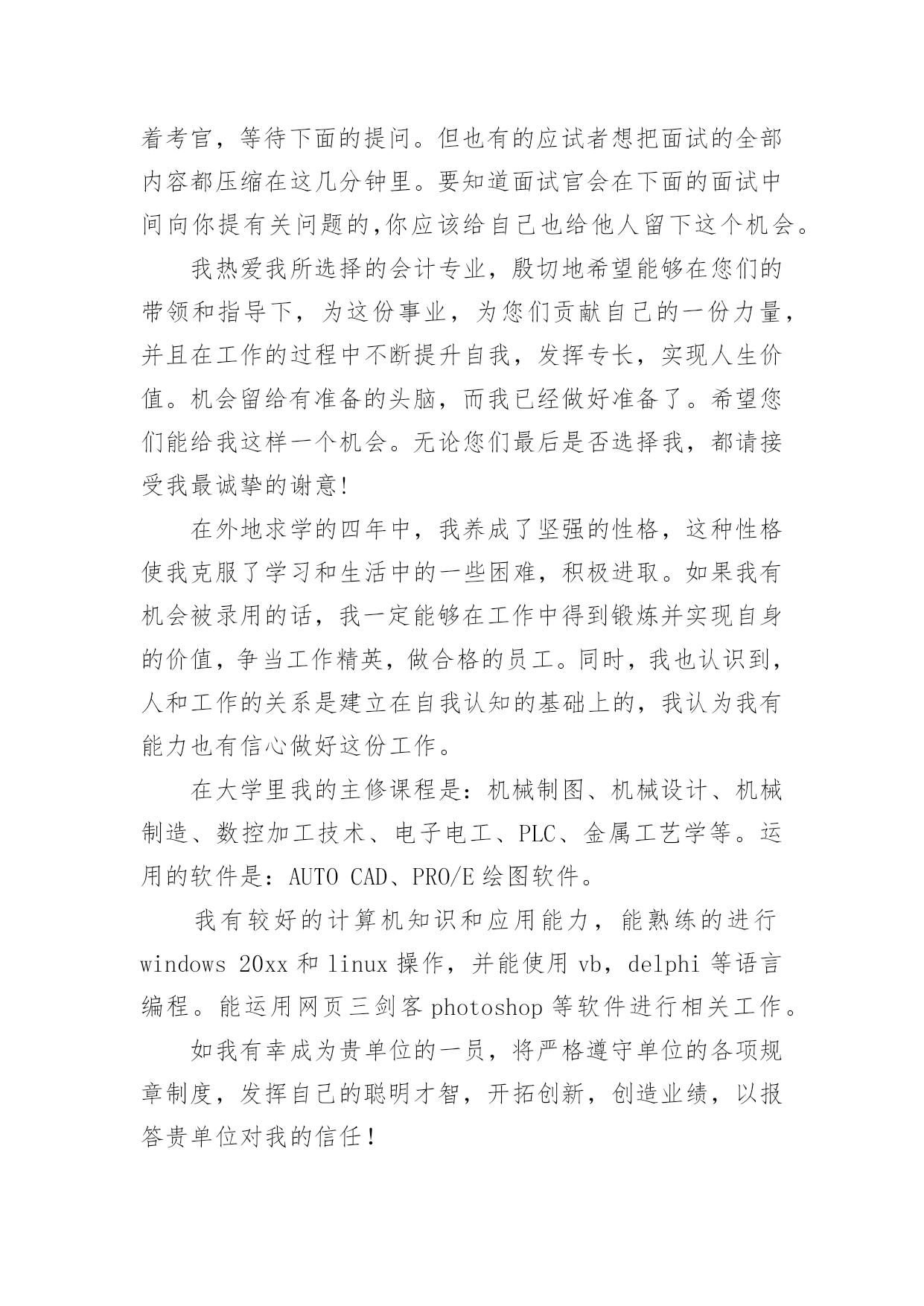 着考官，等待下面的提问。但也有的应试者想把面试的全部内容都压缩在这几分钟里。要知道面试官会在下面的面试中间向你提有关问题的,你应该给自己也给他人留下这个机会。

我热爱我所选择的会计专业，殷切地希望能够在您们的带领和指导下，为这份事业，为您们贡献自己的一份力量，并且在工作的过程中不断提升自我，发挥专长，实现人生价值。机会留给有准备的头脑，而我已经做好准备了。希望您们能给我这样一个机会。无论您们最后是否选择我，都请接受我最诚挚的谢意!

在外地求学的四年中，我养成了坚强的性格，这种性格使我克服了学习和生活中的一些困难，积极进取。如果我有机会被录用的话，我一定能够在工作中得到锻炼并实现自身的价值，争当工作精英，做合格的员工。同时，我也认识到，人和工作的关系是建立在自我认知的基础上的，我认为我有能力也有信心做好这份工作。

在大学里我的主修课程是：机械制图、机械设计、机械制造、数控加工技术、电子电工、PLC、金属工艺学等。运用的软件是：AUTO CAD、PRO/E 绘图软件。

我有较好的计算机知识和应用能力，能熟练的进行 windows 20xx 和 linux 操作，并能使用 vb，delphi 等语言编程。能运用网页三剑客 photoshop 等软件进行相关工作。

如我有幸成为贵单位的一员，将严格遵守单位的各项规章制度，发挥自己的聪明才智，开拓创新，创造业绩，以报答贵单位对我的信任！